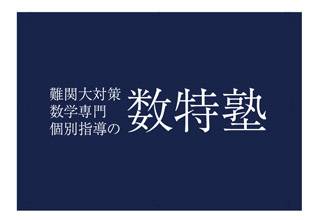 難関大対策
数学専門
個別指導の

数特塾